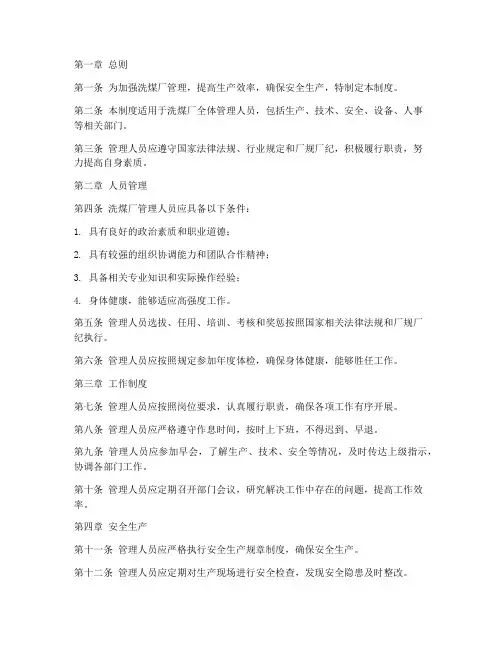 第一章 总则

第一条 为加强洗煤厂管理，提高生产效率，确保安全生产，特制定本制度。

第二条 本制度适用于洗煤厂全体管理人员，包括生产、技术、安全、设备、人事等相关部门。

第三条 管理人员应遵守国家法律法规、行业规定和厂规厂纪，积极履行职责，努力提高自身素质。

第二章 人员管理

第四条 洗煤厂管理人员应具备以下条件：

1. 具有良好的政治素质和职业道德；

2. 具有较强的组织协调能力和团队合作精神；

3. 具备相关专业知识和实际操作经验；

4. 身体健康，能够适应高强度工作。

第五条 管理人员选拔、任用、培训、考核和奖惩按照国家相关法律法规和厂规厂纪执行。

第六条 管理人员应按照规定参加年度体检，确保身体健康，能够胜任工作。

第三章 工作制度

第七条 管理人员应按照岗位要求，认真履行职责，确保各项工作有序开展。

第八条 管理人员应严格遵守作息时间，按时上下班，不得迟到、早退。

第九条 管理人员应参加早会，了解生产、技术、安全等情况，及时传达上级指示，协调各部门工作。

第十条 管理人员应定期召开部门会议，研究解决工作中存在的问题，提高工作效率。

第四章 安全生产

第十一条 管理人员应严格执行安全生产规章制度，确保安全生产。

第十二条 管理人员应定期对生产现场进行安全检查，发现安全隐患及时整改。